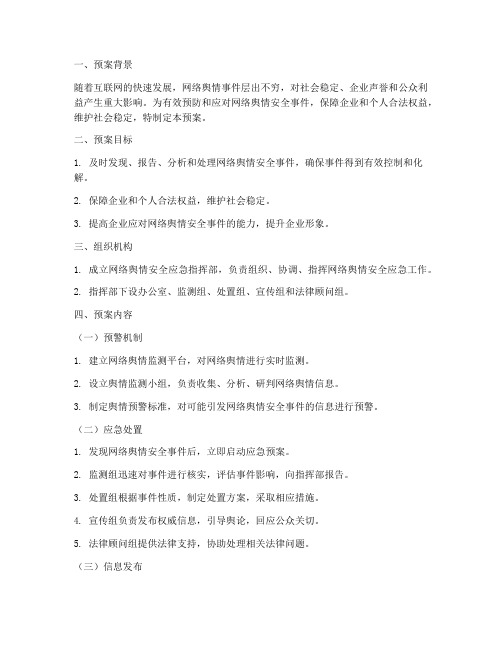 一、预案背景

随着互联网的快速发展，网络舆情事件层出不穷，对社会稳定、企业声誉和公众利益产生重大影响。为有效预防和应对网络舆情安全事件，保障企业和个人合法权益，维护社会稳定，特制定本预案。

二、预案目标

1. 及时发现、报告、分析和处理网络舆情安全事件，确保事件得到有效控制和化解。

2. 保障企业和个人合法权益，维护社会稳定。

3. 提高企业应对网络舆情安全事件的能力，提升企业形象。

三、组织机构

1. 成立网络舆情安全应急指挥部，负责组织、协调、指挥网络舆情安全应急工作。

2. 指挥部下设办公室、监测组、处置组、宣传组和法律顾问组。

四、预案内容

（一）预警机制

1. 建立网络舆情监测平台，对网络舆情进行实时监测。

2. 设立舆情监测小组，负责收集、分析、研判网络舆情信息。

3. 制定舆情预警标准，对可能引发网络舆情安全事件的信息进行预警。

（二）应急处置

1. 发现网络舆情安全事件后，立即启动应急预案。

2. 监测组迅速对事件进行核实，评估事件影响，向指挥部报告。

3. 处置组根据事件性质，制定处置方案，采取相应措施。

4. 宣传组负责发布权威信息，引导舆论，回应公众关切。

5. 法律顾问组提供法律支持，协助处理相关法律问题。

（三）信息发布